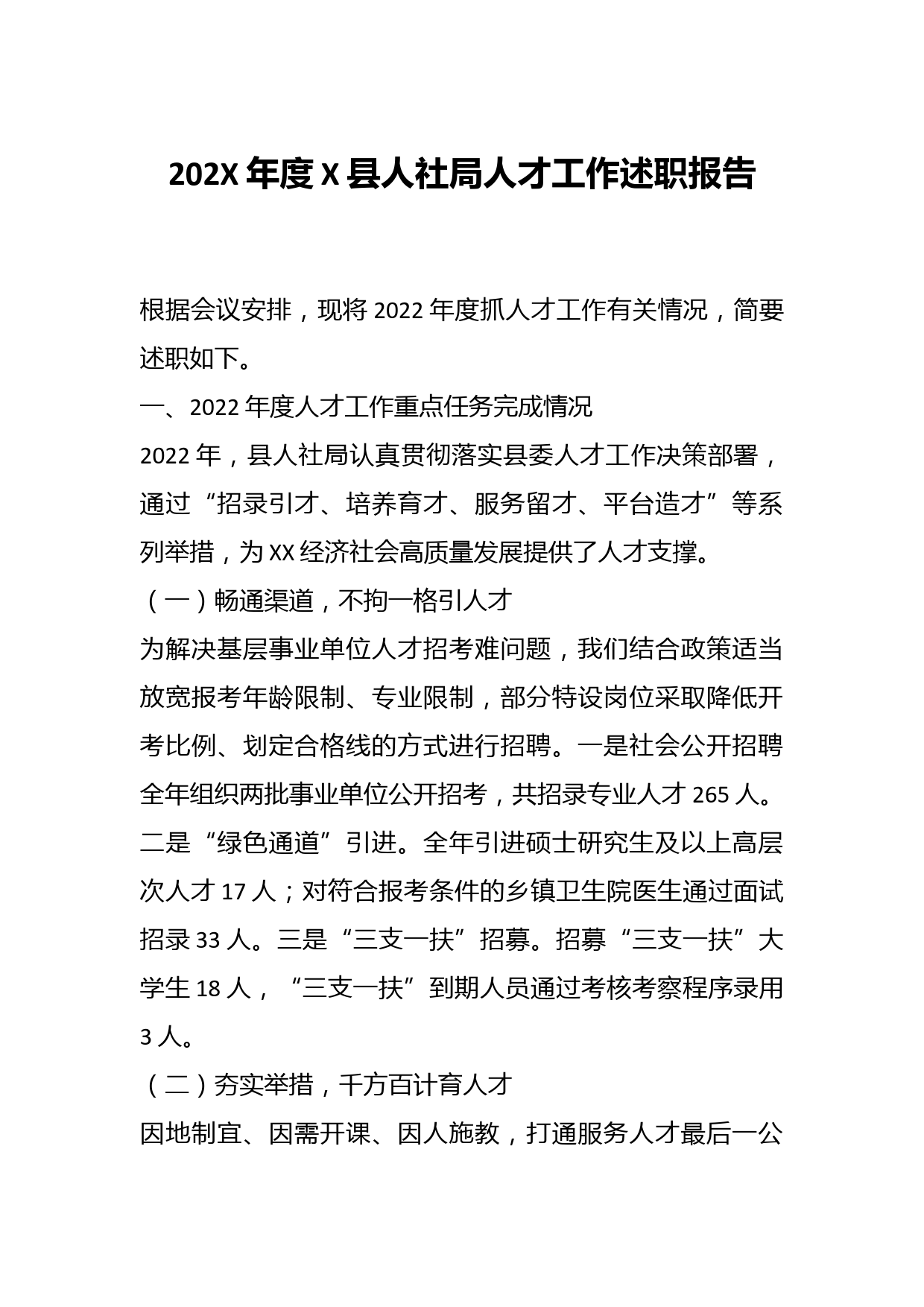 202X 年度 X 县人社局人才工作述职报告

根据会议安排，现将 2022 年度抓人才工作有关情况，简要述职如下。

一、2022 年度人才工作重点任务完成情况

2022 年，县人社局认真贯彻落实县委人才工作决策部署，通过“招录引才、培养育才、服务留才、平台造才”等系列举措，为 XX 经济社会高质量发展提供了人才支撑。

（一）畅通渠道，不拘一格引人才

为解决基层事业单位人才招考难问题，我们结合政策适当放宽报考年龄限制、专业限制，部分特设岗位采取降低开考比例、划定合格线的方式进行招聘。一是社会公开招聘全年组织两批事业单位公开招考，共招录专业人才 265 人。二是“绿色通道”引进。全年引进硕士研究生及以上高层次人才 17 人；对符合报考条件的乡镇卫生院医生通过面试招录 33 人。三是“三支一扶”招募。招募“三支一扶”大学生 18 人，“三支一扶”到期人员通过考核考察程序录用 3 人。

（二）夯实举措，千方百计育人才

因地制宜、因需开课、因人施教，打通服务人才最后一公